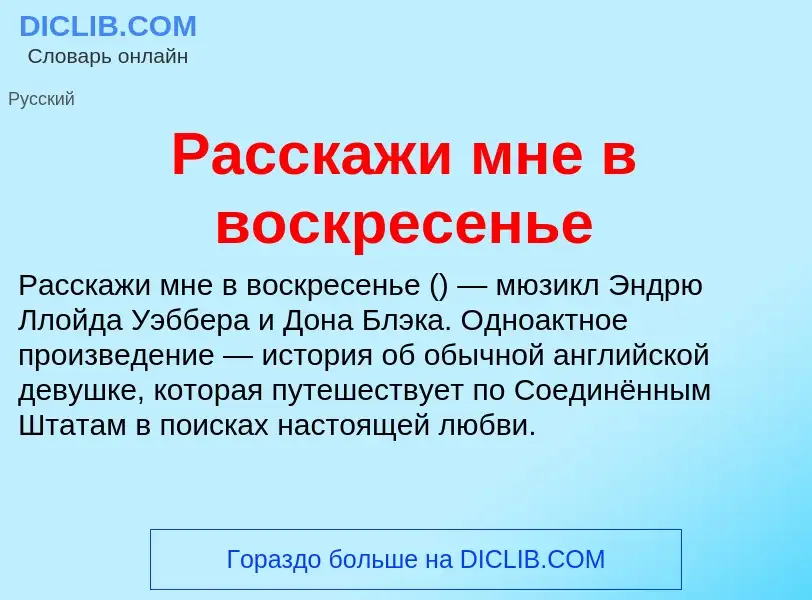 DICLIB.COM
Словарь онлайн

Русский

Расскажи мне в воскресенье

Расскажи мне в воскресенье () — мюзикл Эндрю Ллойда Уэббера и Дона Блэка. Одноактное произведение — история об обычной английской девушке, которая путешествует по Соединённым Штатам в поисках настоящей любви.

Гораздо больше на DICLIB.COM